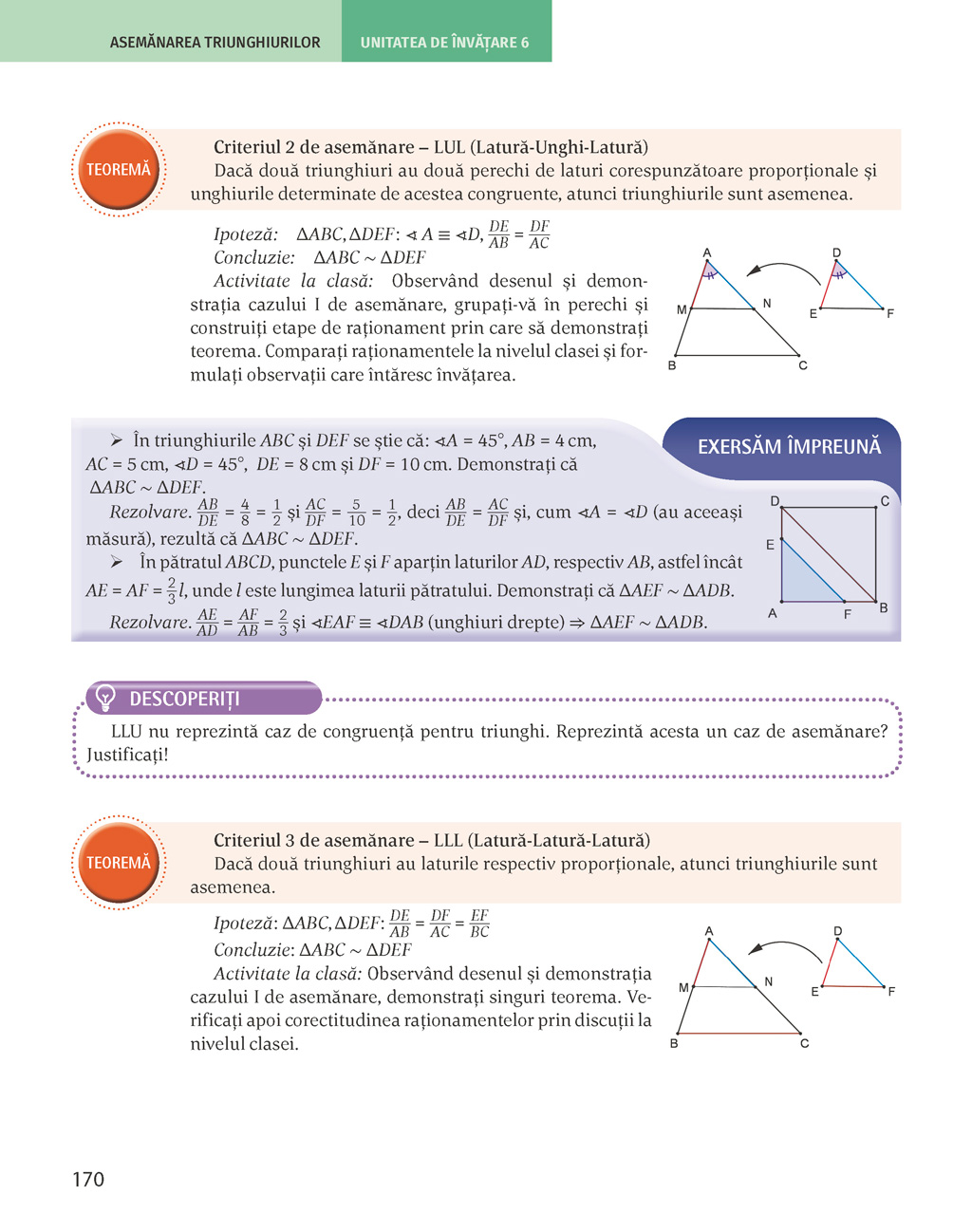 ASEMĂNAREA TRIUNGHIURILOR UNITATEA DE ÎNVĂȚARE 6

TEOREMĂ

Criteriul 2 de asemănare – LUL (Latură-Unghi-Latură)
Dacă două triunghiuri au două perechi de laturi corespunzătoare proporționale și unghiurile determinate de acestea congruente, atunci triunghiurile sunt asemenea.

Ipoteză: $\Delta ABC, \Delta DEF$: $\sphericalangle A \equiv \sphericalangle D$, $\frac{DE}{AB} = \frac{DF}{AC}$
Concluzie: $\Delta ABC \sim \Delta DEF$
Activitate la clasă: Observând desenul și demonstrația cazului I de asemănare, grupați-vă în perechi și construiți etape de raționament prin care să demonstrați teorema. Comparați raționamentele la nivelul clasei și formulați observații care întăresc învățarea.

A M N B C D E F

EXERSĂM ÎMPREUNĂ

➢ În triunghiurile $ABC$ și $DEF$ se știe că: $\sphericalangle A = 45°$, $AB = 4$ cm, $AC = 5$ cm, $\sphericalangle D = 45°$, $DE = 8$ cm și $DF = 10$ cm. Demonstrați că $\Delta ABC \sim \Delta DEF$.
Rezolvare. $\frac{AB}{DE} = \frac{4}{8} = \frac{1}{2}$ și $\frac{AC}{DF} = \frac{5}{10} = \frac{1}{2}$, deci $\frac{AB}{DE} = \frac{AC}{DF}$ și, cum $\sphericalangle A = \sphericalangle D$ (au aceeași măsură), rezultă că $\Delta ABC \sim \Delta DEF$.
➢ În pătratul $ABCD$, punctele $E$ și $F$ aparțin laturilor $AD$, respectiv $AB$, astfel încât $AE = AF = \frac{2}{3}l$, unde $l$ este lungimea laturii pătratului. Demonstrați că $\Delta AEF \sim \Delta ADB$.
Rezolvare. $\frac{AE}{AD} = \frac{AF}{AB} = \frac{2}{3}$ și $\sphericalangle EAF \equiv \sphericalangle DAB$ (unghiuri drepte) $\Rightarrow \Delta AEF \sim \Delta ADB$.

D C E A F B

DESCOPERIȚI
LLU nu reprezintă caz de congruență pentru triunghi. Reprezintă acesta un caz de asemănare? Justificați!

TEOREMĂ

Criteriul 3 de asemănare – LLL (Latură-Latură-Latură)
Dacă două triunghiuri au laturile respectiv proporționale, atunci triunghiurile sunt asemenea.

Ipoteză: $\Delta ABC, \Delta DEF$: $\frac{DE}{AB} = \frac{DF}{AC} = \frac{EF}{BC}$
Concluzie: $\Delta ABC \sim \Delta DEF$
Activitate la clasă: Observând desenul și demonstrația cazului I de asemănare, demonstrați singuri teorema. Verificați apoi corectitudinea raționamentelor prin discuții la nivelul clasei.

A M N B C D E F

170